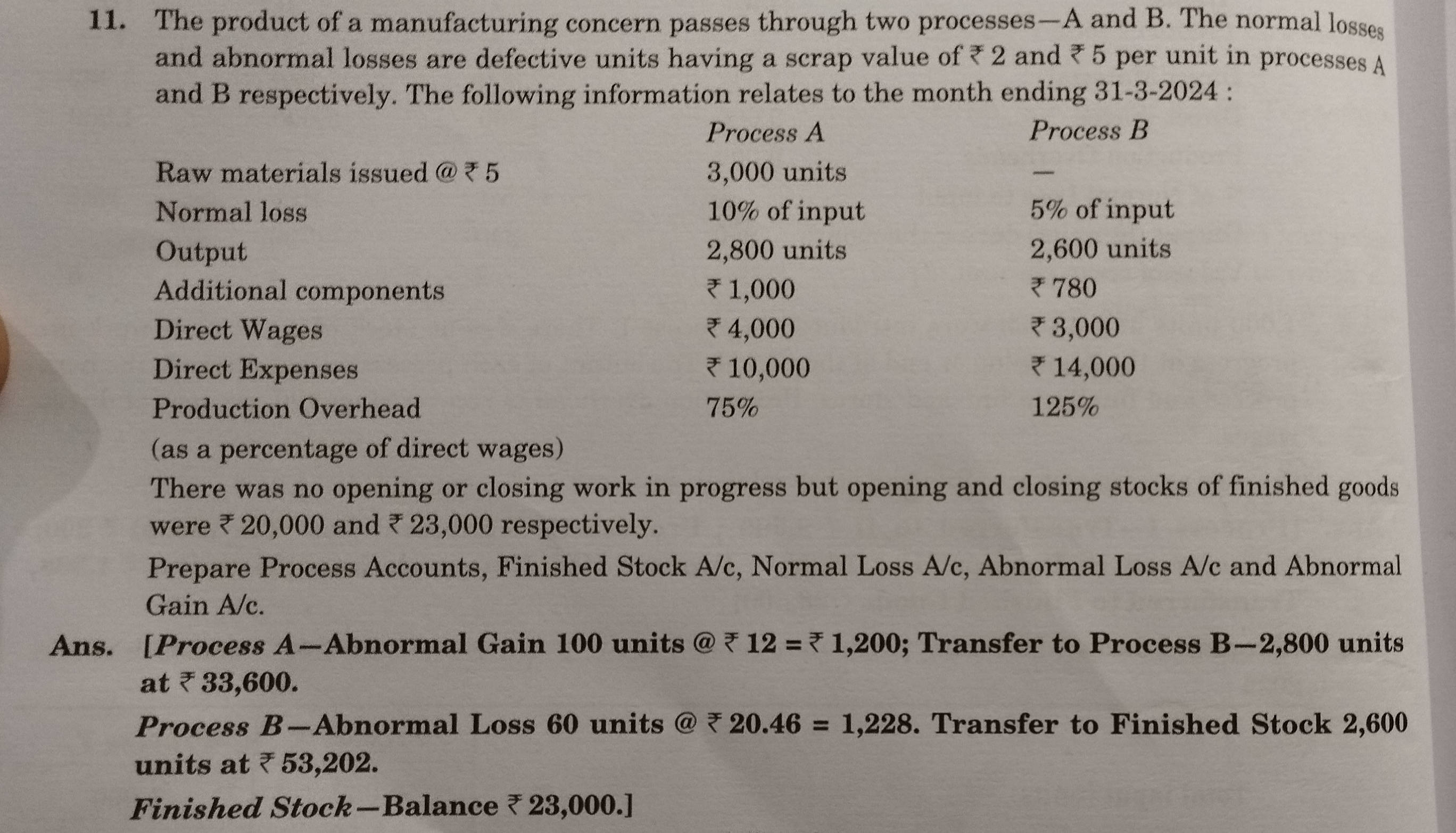 11. The product of a manufacturing concern passes through two processes—A and B. The normal losses and abnormal losses are defective units having a scrap value of ₹ 2 and ₹ 5 per unit in processes A and B respectively. The following information relates to the month ending 31-3-2024 :

|  | Process A | Process B |
|---|---|---|
| Raw materials issued @ ₹ 5 | 3,000 units | — |
| Normal loss | 10% of input | 5% of input |
| Output | 2,800 units | 2,600 units |
| Additional components | ₹ 1,000 | ₹ 780 |
| Direct Wages | ₹ 4,000 | ₹ 3,000 |
| Direct Expenses | ₹ 10,000 | ₹ 14,000 |
| Production Overhead (as a percentage of direct wages) | 75% | 125% |

There was no opening or closing work in progress but opening and closing stocks of finished goods were ₹ 20,000 and ₹ 23,000 respectively.

Prepare Process Accounts, Finished Stock A/c, Normal Loss A/c, Abnormal Loss A/c and Abnormal Gain A/c.

Ans. [Process A—Abnormal Gain 100 units @ ₹ 12 = ₹ 1,200; Transfer to Process B—2,800 units at ₹ 33,600.

Process B—Abnormal Loss 60 units @ ₹ 20.46 = 1,228. Transfer to Finished Stock 2,600 units at ₹ 53,202.

Finished Stock—Balance ₹ 23,000.]